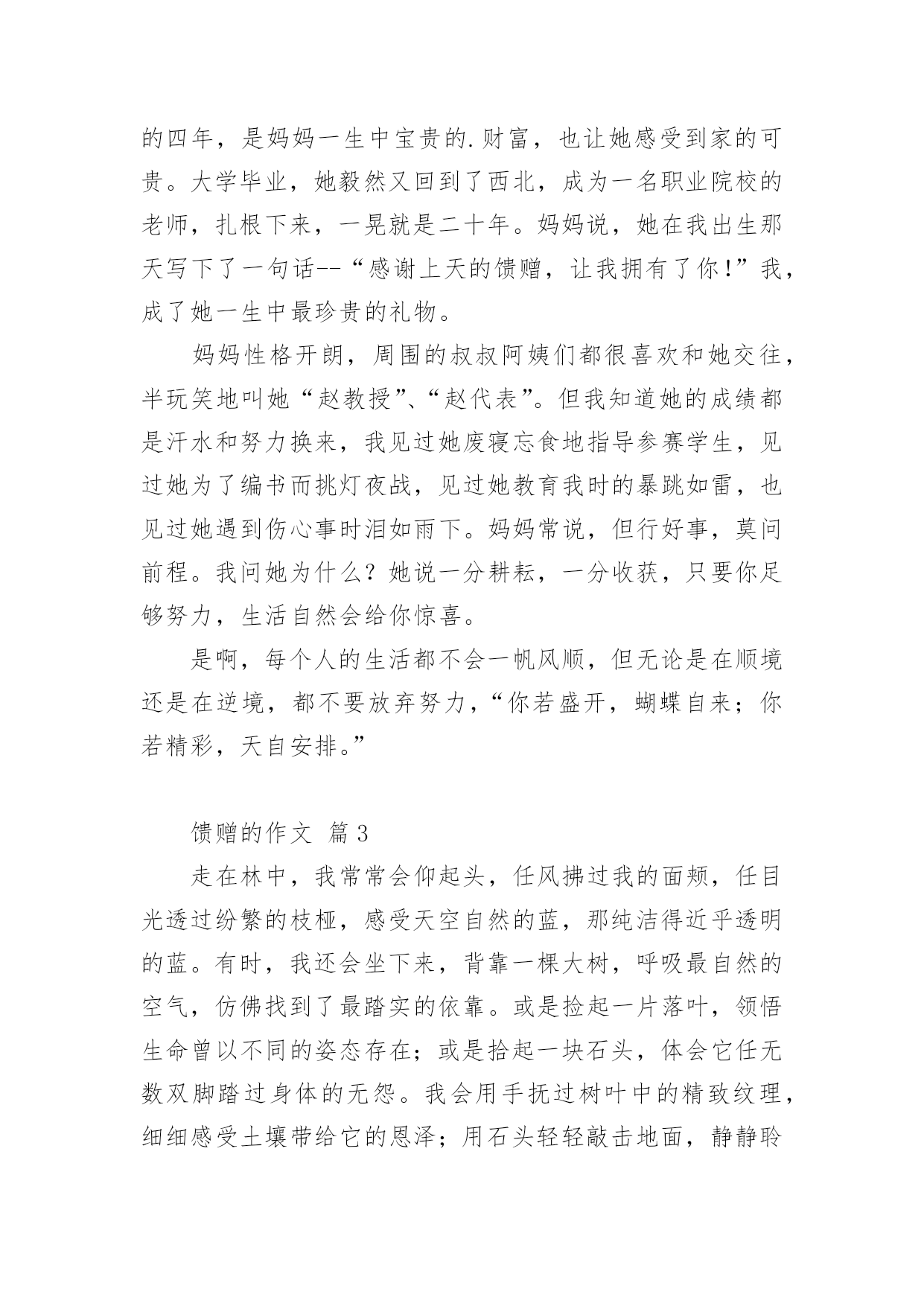 的四年，是妈妈一生中宝贵的.财富，也让她感受到家的可贵。大学毕业，她毅然又回到了西北，成为一名职业院校的老师，扎根下来，一晃就是二十年。妈妈说，她在我出生那天写下了一句话--“感谢上天的馈赠，让我拥有了你！”我，成了她一生中最珍贵的礼物。

妈妈性格开朗，周围的叔叔阿姨们都很喜欢和她交往，半玩笑地叫她“赵教授”、“赵代表”。但我知道她的成绩都是汗水和努力换来，我见过她废寝忘食地指导参赛学生，见过她为了编书而挑灯夜战，见过她教育我时的暴跳如雷，也见过她遇到伤心事时泪如雨下。妈妈常说，但行好事，莫问前程。我问她为什么？她说一分耕耘，一分收获，只要你足够努力，生活自然会给你惊喜。

是啊，每个人的生活都不会一帆风顺，但无论是在顺境还是在逆境，都不要放弃努力，“你若盛开，蝴蝶自来；你若精彩，天自安排。”

馈赠的作文 篇3

走在林中，我常常会仰起头，任风拂过我的面颊，任目光透过纷繁的枝桠，感受天空自然的蓝，那纯洁得近乎透明的蓝。有时，我还会坐下来，背靠一棵大树，呼吸最自然的空气，仿佛找到了最踏实的依靠。或是捡起一片落叶，领悟生命曾以不同的姿态存在；或是拾起一块石头，体会它任无数双脚踏过身体的无怨。我会用手抚过树叶中的精致纹理，细细感受土壤带给它的恩泽；用石头轻轻敲击地面，静静聆